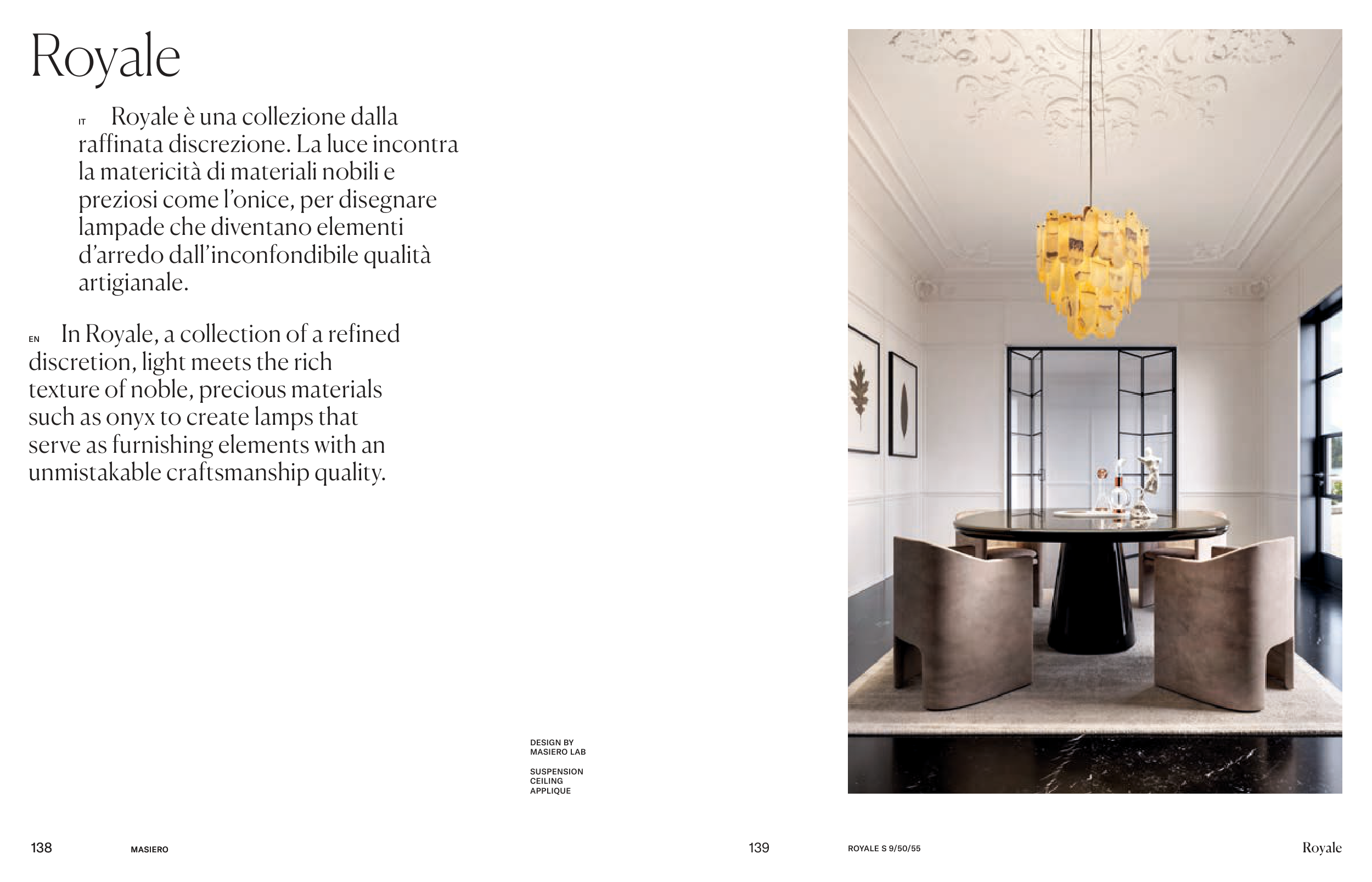 Royale

IT Royale è una collezione dalla raffinata discrezione. La luce incontra la matericità di materiali nobili e preziosi come l'onice, per disegnare lampade che diventano elementi d'arredo dall'inconfondibile qualità artigianale.

EN In Royale, a collection of a refined discretion, light meets the rich texture of noble, precious materials such as onyx to create lamps that serve as furnishing elements with an unmistakable craftsmanship quality.

DESIGN BY
MASIERO LAB

SUSPENSION
CEILING
APPLIQUE

138 MASIERO

139 ROYALE S 9/50/55 Royale